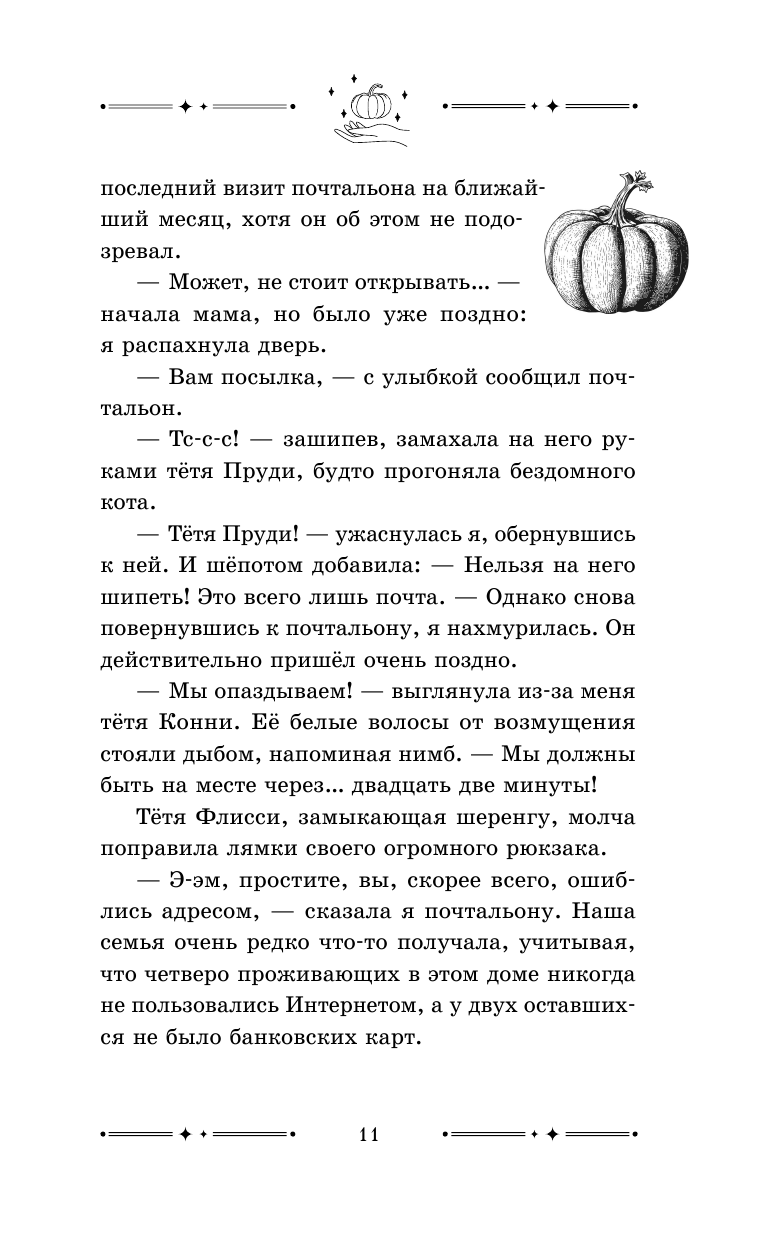 последний визит почтальона на ближайший месяц, хотя он об этом не подозревал.

— Может, не стоит открывать... — начала мама, но было уже поздно: я распахнула дверь.

— Вам посылка, — с улыбкой сообщил почтальон.

— Тс-с-с! — зашипев, замахала на него руками тётя Пруди, будто прогоняла бездомного кота.

— Тётя Пруди! — ужаснулась я, обернувшись к ней. И шёпотом добавила: — Нельзя на него шипеть! Это всего лишь почта. — Однако снова повернувшись к почтальону, я нахмурилась. Он действительно пришёл очень поздно.

— Мы опаздываем! — выглянула из-за меня тётя Конни. Её белые волосы от возмущения стояли дыбом, напоминая нимб. — Мы должны быть на месте через... двадцать две минуты!

Тётя Флисси, замыкающая шеренгу, молча поправила лямки своего огромного рюкзака.

— Э-эм, простите, вы, скорее всего, ошиблись адресом, — сказала я почтальону. Наша семья очень редко что-то получала, учитывая, что четверо проживающих в этом доме никогда не пользовались Интернетом, а у двух оставшихся не было банковских карт.

11